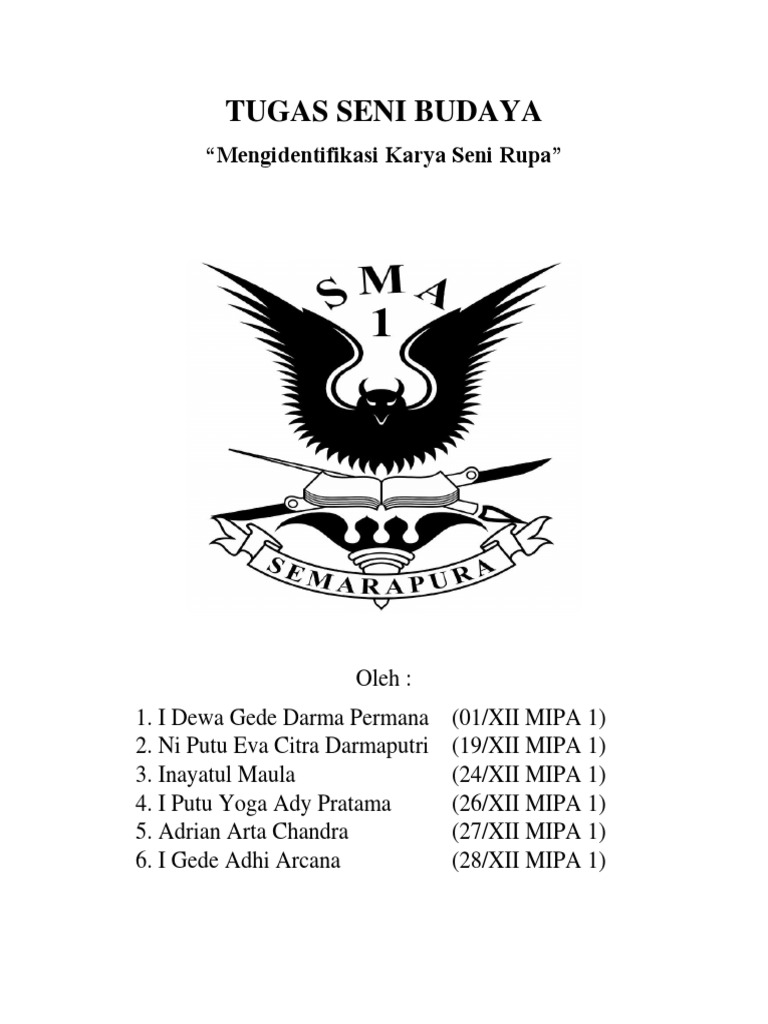 TUGAS SENI BUDAYA

“Mengidentifikasi Karya Seni Rupa”

SMA 1

SEMARAPURA

Oleh :

1. I Dewa Gede Darma Permana (01/XII MIPA 1)
2. Ni Putu Eva Citra Darmaputri (19/XII MIPA 1)
3. Inayatul Maula (24/XII MIPA 1)
4. I Putu Yoga Ady Pratama (26/XII MIPA 1)
5. Adrian Arta Chandra (27/XII MIPA 1)
6. I Gede Adhi Arcana (28/XII MIPA 1)